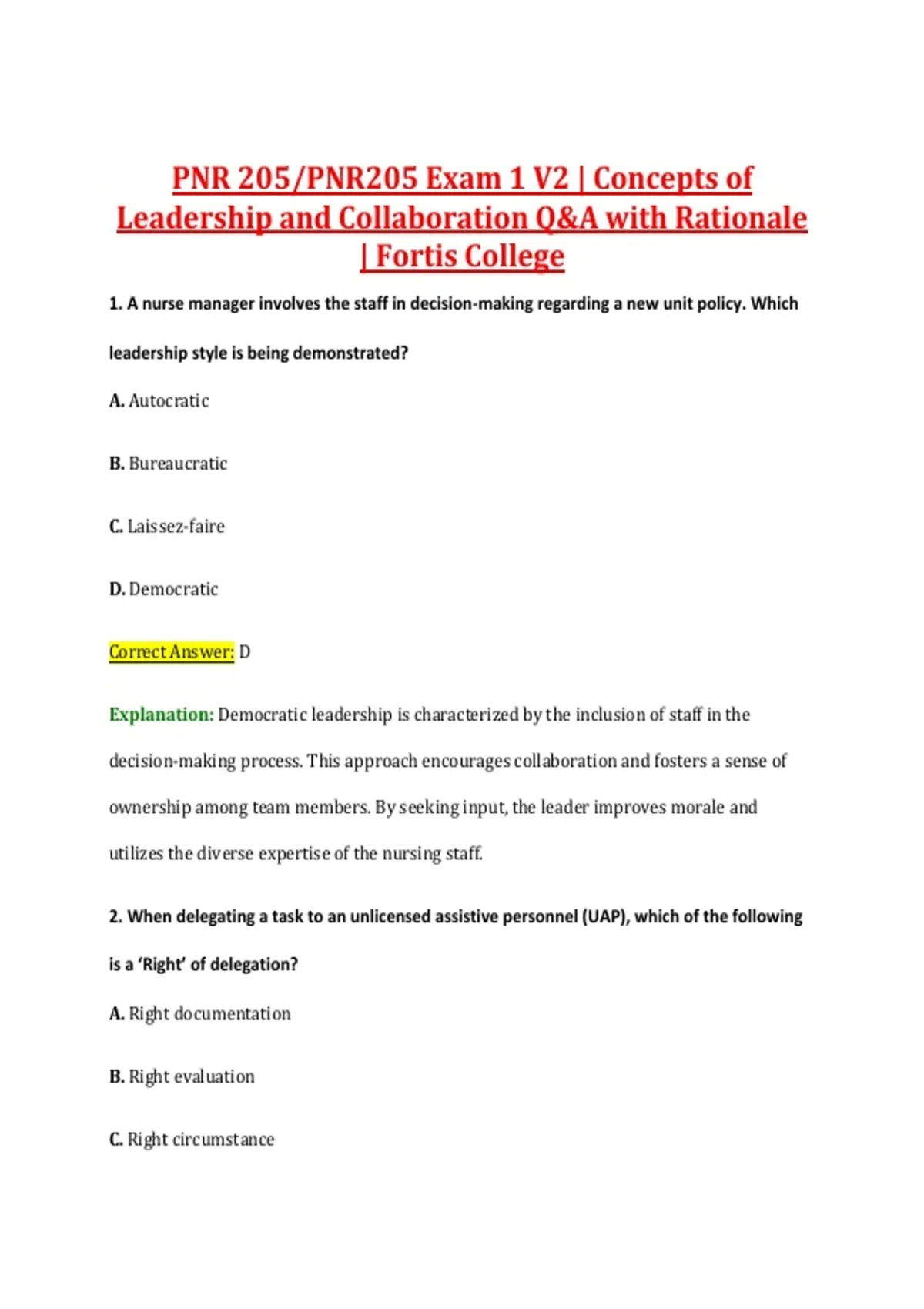 PNR 205/PNR205 Exam 1 V2 | Concepts of Leadership and Collaboration Q&A with Rationale | Fortis College

1. A nurse manager involves the staff in decision-making regarding a new unit policy. Which leadership style is being demonstrated?

A. Autocratic

B. Bureaucratic

C. Laissez-faire

D. Democratic

Correct Answer: D

Explanation: Democratic leadership is characterized by the inclusion of staff in the decision-making process. This approach encourages collaboration and fosters a sense of ownership among team members. By seeking input, the leader improves morale and utilizes the diverse expertise of the nursing staff.

2. When delegating a task to an unlicensed assistive personnel (UAP), which of the following is a 'Right' of delegation?

A. Right documentation

B. Right evaluation

C. Right circumstance